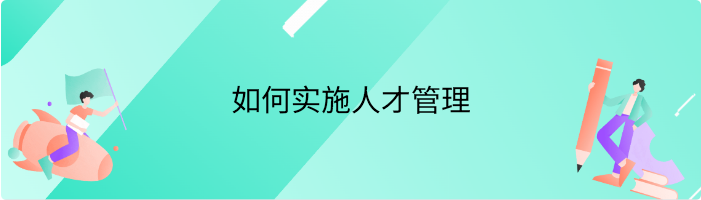 如何实施人才管理